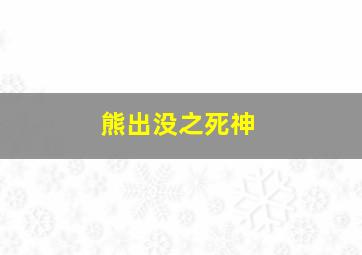 熊出没之死神